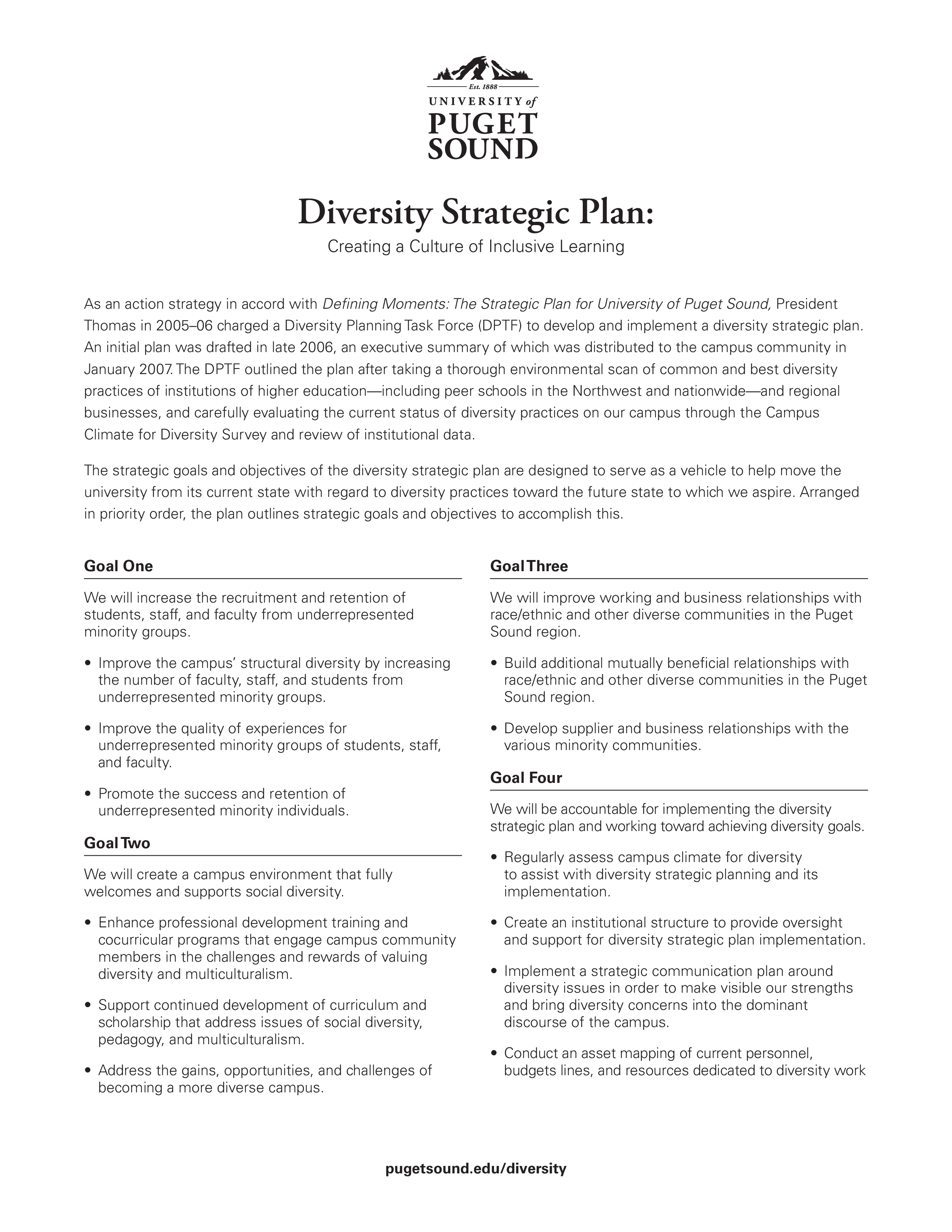 Est. 1888
UNIVERSITY of
PUGET
SOUND

Diversity Strategic Plan:
Creating a Culture of Inclusive Learning

As an action strategy in accord with Defining Moments: The Strategic Plan for University of Puget Sound, President Thomas in 2005–06 charged a Diversity Planning Task Force (DPTF) to develop and implement a diversity strategic plan. An initial plan was drafted in late 2006, an executive summary of which was distributed to the campus community in January 2007. The DPTF outlined the plan after taking a thorough environmental scan of common and best diversity practices of institutions of higher education—including peer schools in the Northwest and nationwide—and regional businesses, and carefully evaluating the current status of diversity practices on our campus through the Campus Climate for Diversity Survey and review of institutional data.

The strategic goals and objectives of the diversity strategic plan are designed to serve as a vehicle to help move the university from its current state with regard to diversity practices toward the future state to which we aspire. Arranged in priority order, the plan outlines strategic goals and objectives to accomplish this.

Goal One

We will increase the recruitment and retention of students, staff, and faculty from underrepresented minority groups.

• Improve the campus' structural diversity by increasing the number of faculty, staff, and students from underrepresented minority groups.

• Improve the quality of experiences for underrepresented minority groups of students, staff, and faculty.

• Promote the success and retention of underrepresented minority individuals.

Goal Two

We will create a campus environment that fully welcomes and supports social diversity.

• Enhance professional development training and cocurricular programs that engage campus community members in the challenges and rewards of valuing diversity and multiculturalism.

• Support continued development of curriculum and scholarship that address issues of social diversity, pedagogy, and multiculturalism.

• Address the gains, opportunities, and challenges of becoming a more diverse campus.

Goal Three

We will improve working and business relationships with race/ethnic and other diverse communities in the Puget Sound region.

• Build additional mutually beneficial relationships with race/ethnic and other diverse communities in the Puget Sound region.

• Develop supplier and business relationships with the various minority communities.

Goal Four

We will be accountable for implementing the diversity strategic plan and working toward achieving diversity goals.

• Regularly assess campus climate for diversity to assist with diversity strategic planning and its implementation.

• Create an institutional structure to provide oversight and support for diversity strategic plan implementation.

• Implement a strategic communication plan around diversity issues in order to make visible our strengths and bring diversity concerns into the dominant discourse of the campus.

• Conduct an asset mapping of current personnel, budgets lines, and resources dedicated to diversity work

pugetsound.edu/diversity